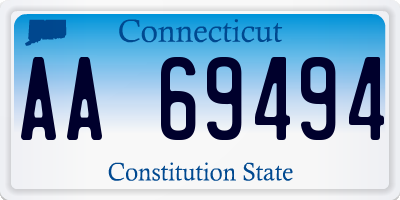 Connecticut

AA 69494

Constitution State